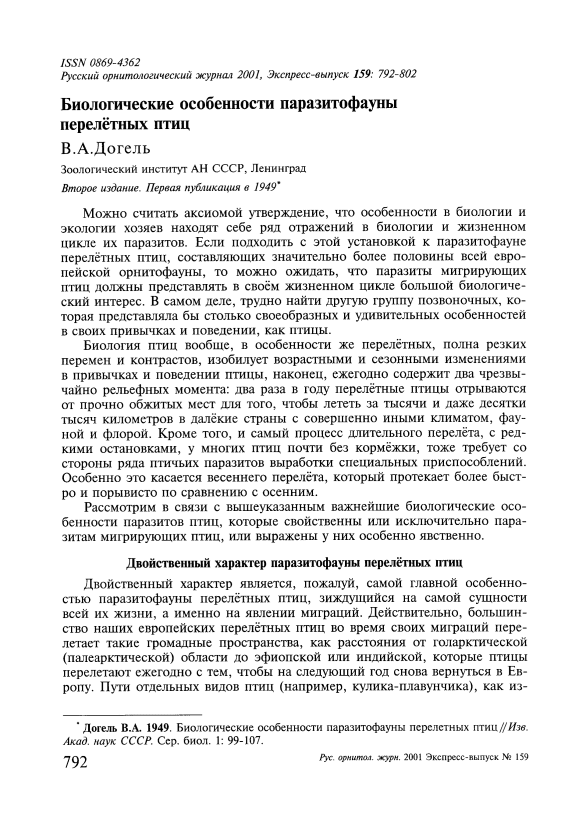 ISSN 0869-4362
Русский орнитологический журнал 2001, Экспресс-выпуск 159: 792-802

Биологические особенности паразитофауны перелётных птиц

В.А.Догель

Зоологический институт АН СССР, Ленинград

Второе издание. Первая публикация в 1949*

Можно считать аксиомой утверждение, что особенности в биологии и экологии хозяев находят себе ряд отражений в биологии и жизненном цикле их паразитов. Если подходить с этой установкой к паразитофауне перелётных птиц, составляющих значительно более половины всей европейской орнитофауны, то можно ожидать, что паразиты мигрирующих птиц должны представлять в своём жизненном цикле большой биологический интерес. В самом деле, трудно найти другую группу позвоночных, которая представляла бы столько своеобразных и удивительных особенностей в своих привычках и поведении, как птицы.

Биология птиц вообще, в особенности же перелётных, полна резких перемен и контрастов, изобилует возрастными и сезонными изменениями в привычках и поведении птицы, наконец, ежегодно содержит два чрезвычайно рельефных момента: два раза в году перелётные птицы отрываются от прочно обжитых мест для того, чтобы лететь за тысячи и даже десятки тысяч километров в далёкие страны с совершенно иными климатом, фауной и флорой. Кроме того, и самый процесс длительного перелёта, с редкими остановками, у многих птиц почти без кормёжки, тоже требует со стороны ряда птичьих паразитов выработки специальных приспособлений. Особенно это касается весеннего перелёта, который протекает более быстро и порывисто по сравнению с осенним.

Рассмотрим в связи с вышеуказанным важнейшие биологические особенности паразитов птиц, которые свойственны или исключительно паразитам мигрирующих птиц, или выражены у них особенно явственно.

Двойственный характер паразитофауны перелётных птиц

Двойственный характер является, пожалуй, самой главной особенностью паразитофауны перелётных птиц, зиждущийся на самой сущности всей их жизни, а именно на явлении миграций. Действительно, большинство наших европейских перелётных птиц во время своих миграций перелетает такие громадные пространства, как расстояния от голарктической (палеарктической) области до эфиопской или индийской, которые птицы перелетают ежегодно с тем, чтобы на следующий год снова вернуться в Европу. Пути отдельных видов птиц (например, кулика-плавунчика), как из-

* Догель В.А. 1949. Биологические особенности паразитофауны перелетных птиц // Изв. Акад. наук СССР. Сер. биол. 1: 99-107.

792 Рус. орнитол. журн. 2001 Экспресс-выпуск № 159